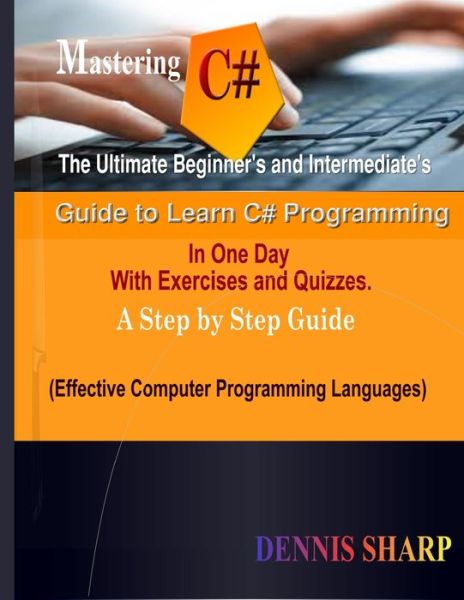 Mastering C#

The Ultimate Beginner's and Intermediate's

Guide to Learn C# Programming

In One Day
With Exercises and Quizzes.

A Step by Step Guide

(Effective Computer Programming Languages)

DENNIS SHARP